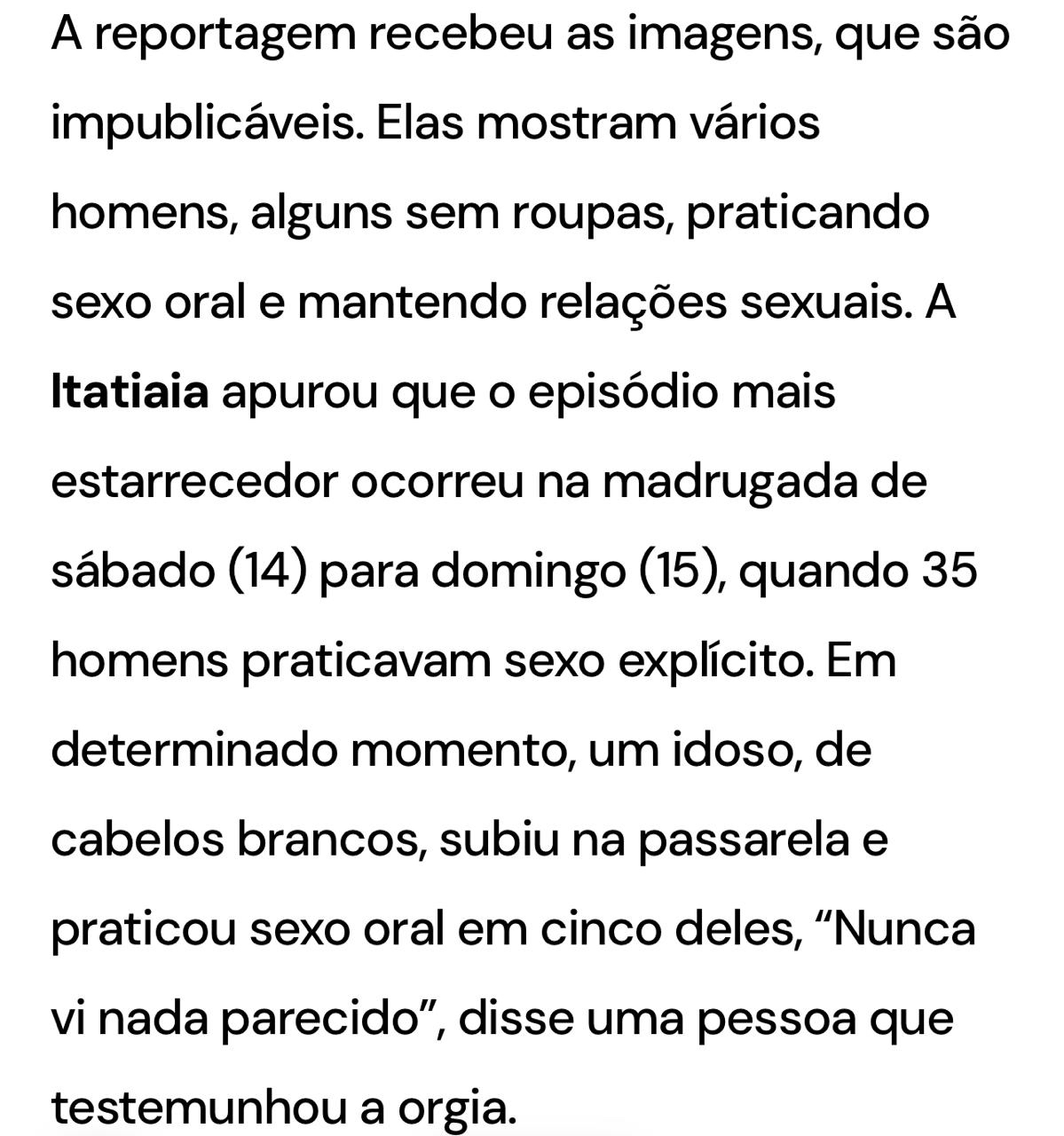 A reportagem recebeu as imagens, que são impublicáveis. Elas mostram vários homens, alguns sem roupas, praticando sexo oral e mantendo relações sexuais. A Itatiaia apurou que o episódio mais estarrecedor ocorreu na madrugada de sábado (14) para domingo (15), quando 35 homens praticavam sexo explícito. Em determinado momento, um idoso, de cabelos brancos, subiu na passarela e praticou sexo oral em cinco deles, “Nunca vi nada parecido”, disse uma pessoa que testemunhou a orgia.